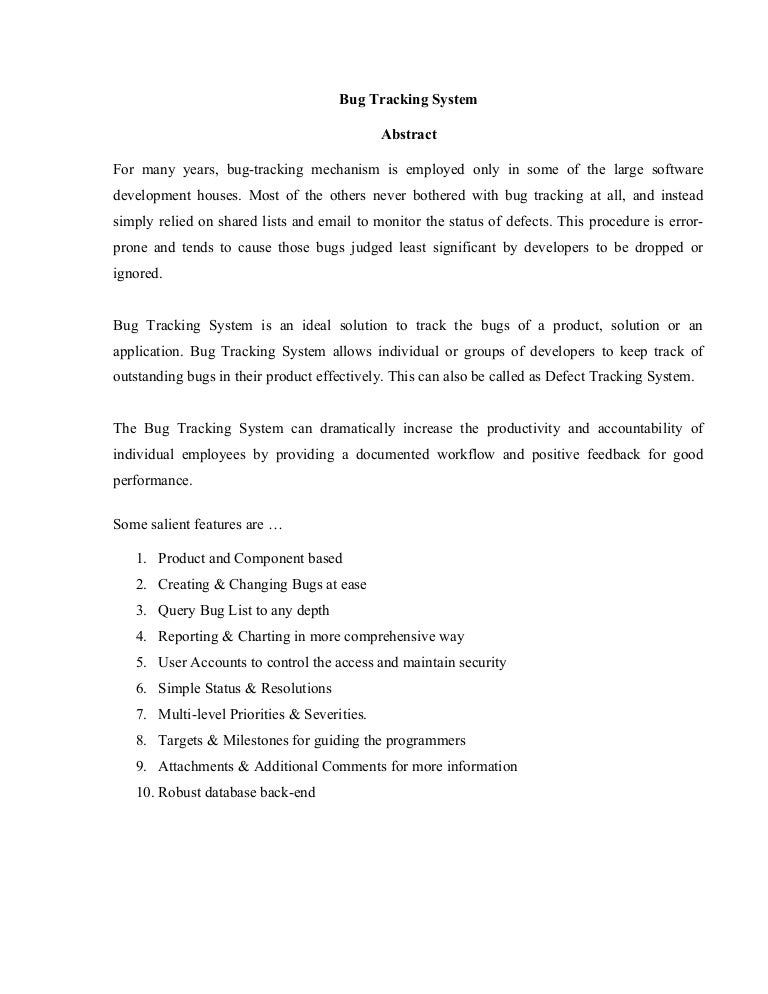 Bug Tracking System

Abstract

For many years, bug-tracking mechanism is employed only in some of the large software development houses. Most of the others never bothered with bug tracking at all, and instead simply relied on shared lists and email to monitor the status of defects. This procedure is error-prone and tends to cause those bugs judged least significant by developers to be dropped or ignored.

Bug Tracking System is an ideal solution to track the bugs of a product, solution or an application. Bug Tracking System allows individual or groups of developers to keep track of outstanding bugs in their product effectively. This can also be called as Defect Tracking System.

The Bug Tracking System can dramatically increase the productivity and accountability of individual employees by providing a documented workflow and positive feedback for good performance.

Some salient features are …

1. Product and Component based
2. Creating & Changing Bugs at ease
3. Query Bug List to any depth
4. Reporting & Charting in more comprehensive way
5. User Accounts to control the access and maintain security
6. Simple Status & Resolutions
7. Multi-level Priorities & Severities.
8. Targets & Milestones for guiding the programmers
9. Attachments & Additional Comments for more information
10. Robust database back-end